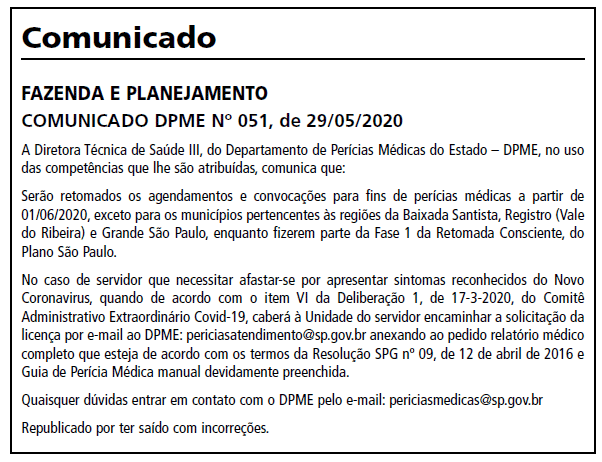 Comunicado

FAZENDA E PLANEJAMENTO

COMUNICADO DPME Nº 051, de 29/05/2020

A Diretora Técnica de Saúde III, do Departamento de Perícias Médicas do Estado – DPME, no uso das competências que lhe são atribuídas, comunica que:

Serão retomados os agendamentos e convocações para fins de perícias médicas a partir de 01/06/2020, exceto para os municípios pertencentes às regiões da Baixada Santista, Registro (Vale do Ribeira) e Grande São Paulo, enquanto fizerem parte da Fase 1 da Retomada Consciente, do Plano São Paulo.

No caso de servidor que necessitar afastar-se por apresentar sintomas reconhecidos do Novo Coronavirus, quando de acordo com o item VI da Deliberação 1, de 17-3-2020, do Comitê Administrativo Extraordinário Covid-19, caberá à Unidade do servidor encaminhar a solicitação da licença por e-mail ao DPME: periciasatendimento@sp.gov.br anexando ao pedido relatório médico completo que esteja de acordo com os termos da Resolução SPG nº 09, de 12 de abril de 2016 e Guia de Perícia Médica manual devidamente preenchida.

Quaisquer dúvidas entrar em contato com o DPME pelo e-mail: periciasmedicas@sp.gov.br

Republicado por ter saído com incorreções.